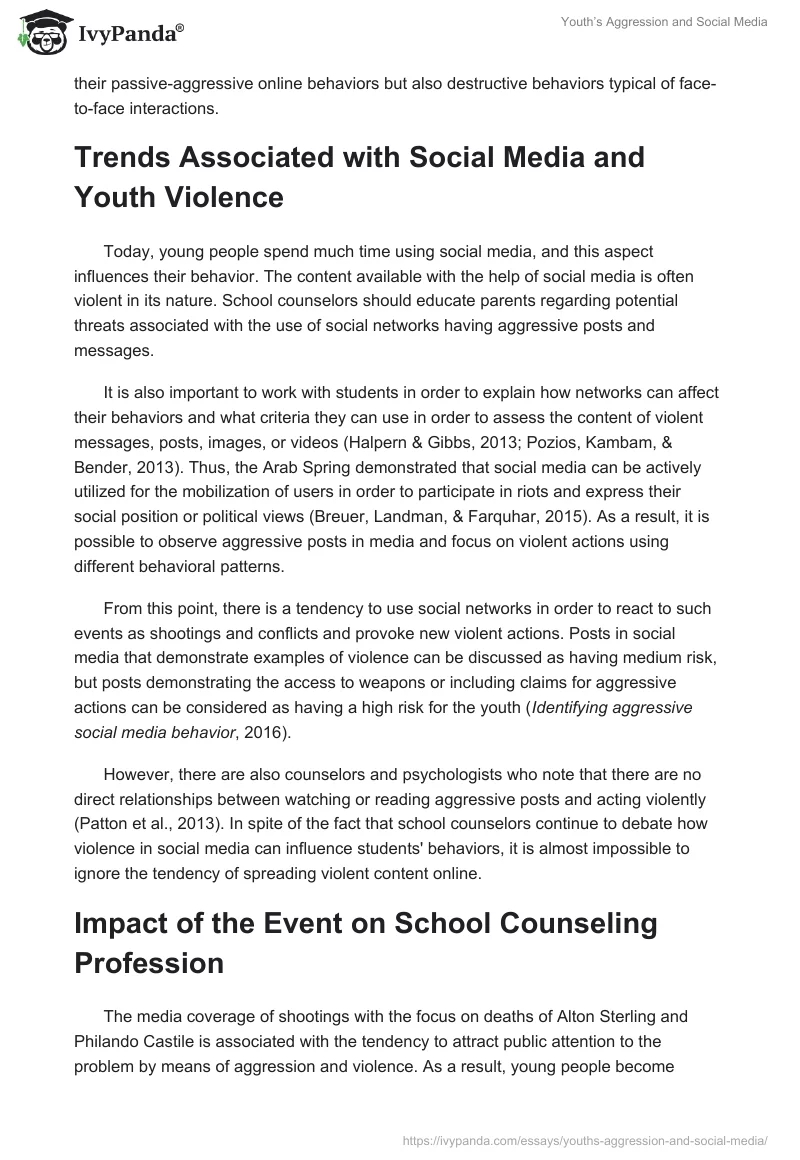 IvyPanda®

Youth's Aggression and Social Media

their passive-aggressive online behaviors but also destructive behaviors typical of face-to-face interactions.

Trends Associated with Social Media and Youth Violence

Today, young people spend much time using social media, and this aspect influences their behavior. The content available with the help of social media is often violent in its nature. School counselors should educate parents regarding potential threats associated with the use of social networks having aggressive posts and messages.

It is also important to work with students in order to explain how networks can affect their behaviors and what criteria they can use in order to assess the content of violent messages, posts, images, or videos (Halpern & Gibbs, 2013; Pozios, Kambam, & Bender, 2013). Thus, the Arab Spring demonstrated that social media can be actively utilized for the mobilization of users in order to participate in riots and express their social position or political views (Breuer, Landman, & Farquhar, 2015). As a result, it is possible to observe aggressive posts in media and focus on violent actions using different behavioral patterns.

From this point, there is a tendency to use social networks in order to react to such events as shootings and conflicts and provoke new violent actions. Posts in social media that demonstrate examples of violence can be discussed as having medium risk, but posts demonstrating the access to weapons or including claims for aggressive actions can be considered as having a high risk for the youth (Identifying aggressive social media behavior, 2016).

However, there are also counselors and psychologists who note that there are no direct relationships between watching or reading aggressive posts and acting violently (Patton et al., 2013). In spite of the fact that school counselors continue to debate how violence in social media can influence students' behaviors, it is almost impossible to ignore the tendency of spreading violent content online.

Impact of the Event on School Counseling Profession

The media coverage of shootings with the focus on deaths of Alton Sterling and Philando Castile is associated with the tendency to attract public attention to the problem by means of aggression and violence. As a result, young people become

https://ivypanda.com/essays/youths-aggression-and-social-media/